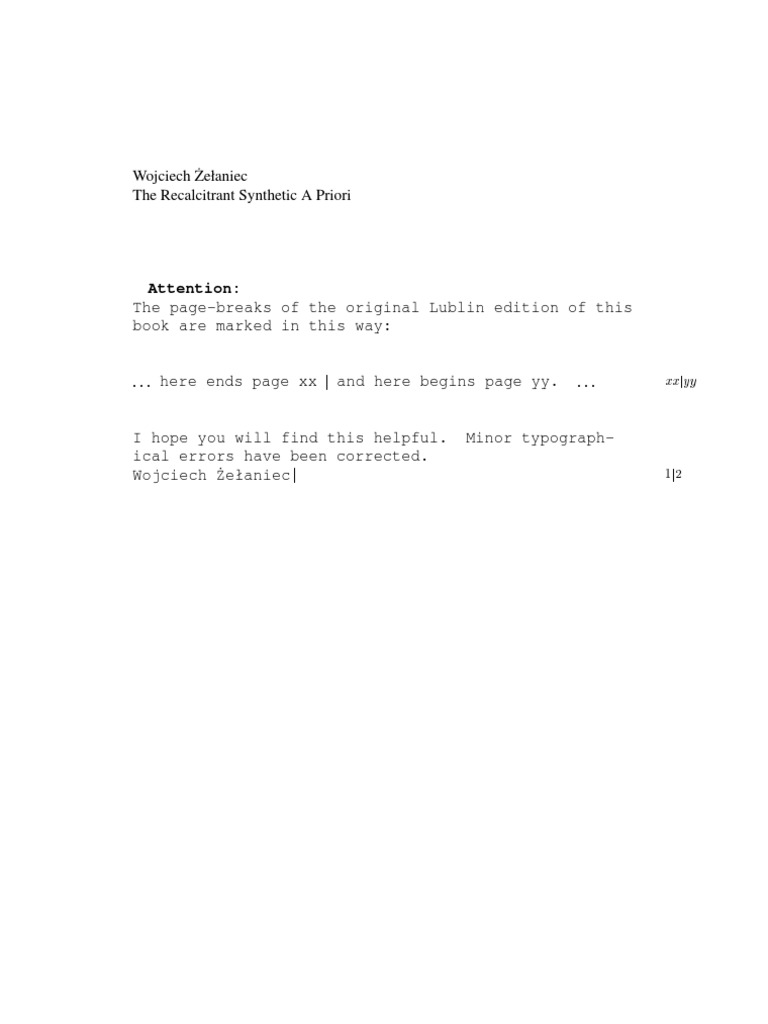 Wojciech Żełaniec
The Recalcitrant Synthetic A Priori

Attention:
The page-breaks of the original Lublin edition of this book are marked in this way:

... here ends page xx | and here begins page yy. ... $xx|yy$

I hope you will find this helpful. Minor typographical errors have been corrected.
Wojciech Żełaniec| 1|2